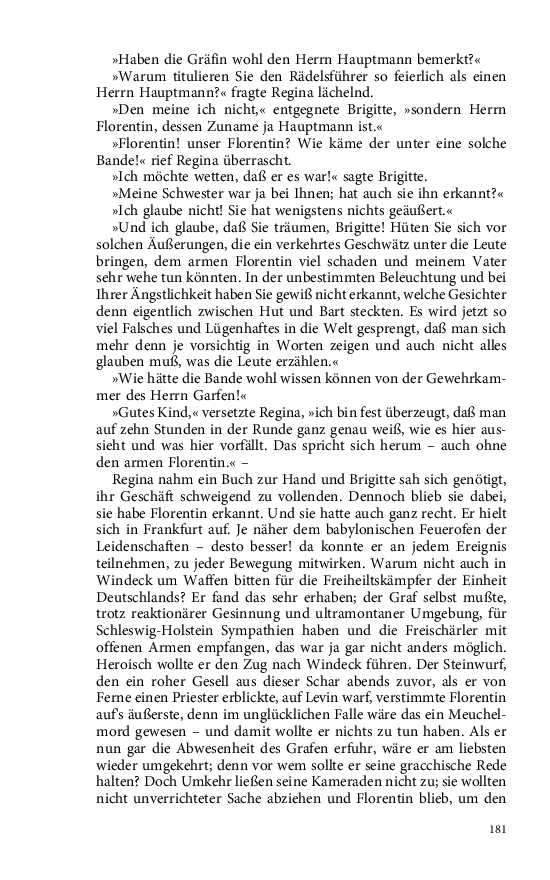 »Haben die Gräfin wohl den Herrn Hauptmann bemerkt?«
»Warum titulieren Sie den Rädelsführer so feierlich als einen Herrn Hauptmann?« fragte Regina lächelnd.
»Den meine ich nicht,« entgegnete Brigitte, »sondern Herrn Florentin, dessen Zuname ja Hauptmann ist.«
»Florentin! unser Florentin? Wie käme der unter eine solche Bande!« rief Regina überrascht.
»Ich möchte wetten, daß er es war!« sagte Brigitte.
»Meine Schwester war ja bei Ihnen; hat auch sie ihn erkannt?«
»Ich glaube nicht! Sie hat wenigstens nichts geäußert.«
»Und ich glaube, daß Sie träumen, Brigitte! Hüten Sie sich vor solchen Äußerungen, die ein verkehrtes Geschwätz unter die Leute bringen, dem armen Florentin viel schaden und meinem Vater sehr wehe tun könnten. In der unbestimmten Beleuchtung und bei Ihrer Ängstlichkeit haben Sie gewiß nicht erkannt, welche Gesichter denn eigentlich zwischen Hut und Bart steckten. Es wird jetzt so viel Falsches und Lügenhaftes in die Welt gesprengt, daß man sich mehr denn je vorsichtig in Worten zeigen und auch nicht alles glauben muß, was die Leute erzählen.«
»Wie hätte die Bande wohl wissen können von der Gewehrkammer des Herrn Garfen!«
»Gutes Kind,« versetzte Regina, »ich bin fest überzeugt, daß man auf zehn Stunden in der Runde ganz genau weiß, wie es hier aussieht und was hier vorfällt. Das spricht sich herum – auch ohne den armen Florentin.« –
Regina nahm ein Buch zur Hand und Brigitte sah sich genötigt, ihr Geschäft schweigend zu vollenden. Dennoch blieb sie dabei, sie habe Florentin erkannt. Und sie hatte auch ganz recht. Er hielt sich in Frankfurt auf. Je näher dem babylonischen Feuerofen der Leidenschaften – desto besser! da konnte er an jedem Ereignis teilnehmen, zu jeder Bewegung mitwirken. Warum nicht auch in Windeck um Waffen bitten für die Freiheitskämpfer der Einheit Deutschlands? Er fand das sehr erhaben; der Graf selbst mußte, trotz reaktionärer Gesinnung und ultramontaner Umgebung, für Schleswig-Holstein Sympathien haben und die Freischärler mit offenen Armen empfangen, das war ja gar nicht anders möglich. Heroisch wollte er den Zug nach Windeck führen. Der Steinwurf, den ein roher Gesell aus dieser Schar abends zuvor, als er von Ferne einen Priester erblickte, auf Levin warf, verstimmte Florentin auf's äußerste, denn im unglücklichen Falle wäre das ein Meuchelmord gewesen – und damit wollte er nichts zu tun haben. Als er nun gar die Abwesenheit des Grafen erfuhr, wäre er am liebsten wieder umgekehrt; denn vor wem sollte er seine gracchische Rede halten? Doch Umkehr ließen seine Kameraden nicht zu; sie wollten nicht unverrichteter Sache abziehen und Florentin blieb, um den

181